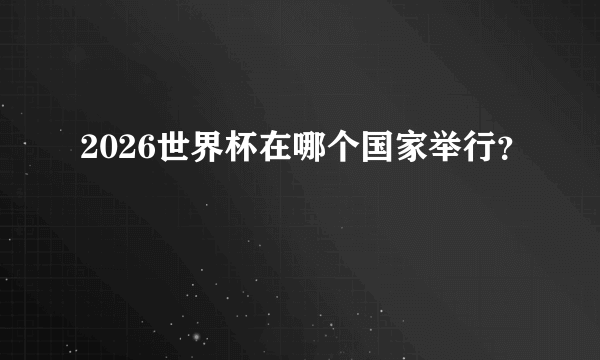 2026世界杯在哪个国家举行?